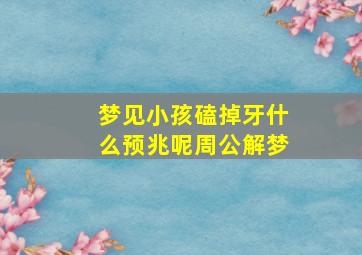 梦见小孩磕掉牙什么预兆呢周公解梦